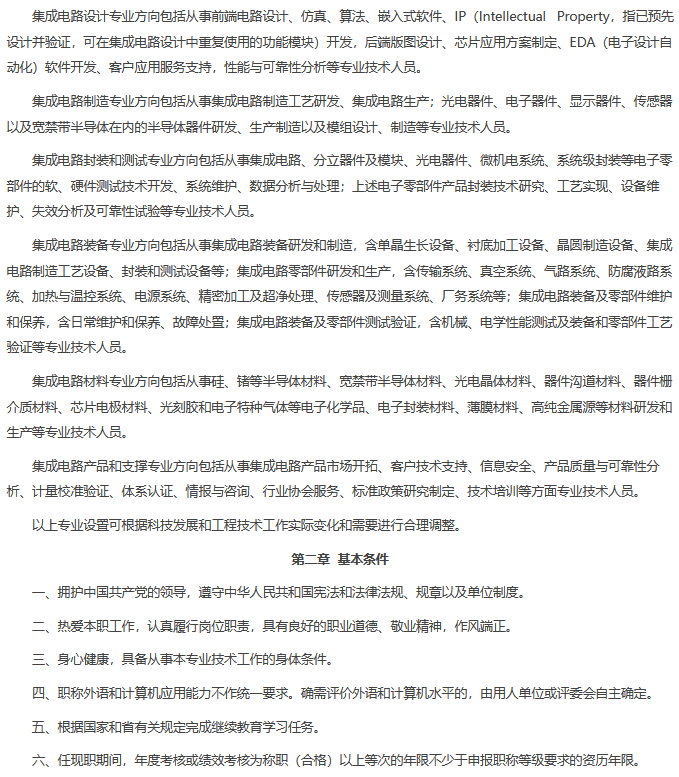 集成电路设计专业方向包括从事前端电路设计、仿真、算法、嵌入式软件、IP（Intellectual Property，指已预先设计并验证，可在集成电路设计中重复使用的功能模块）开发，后端版图设计、芯片应用方案制定、EDA（电子设计自动化）软件开发、客户应用服务支持，性能与可靠性分析等专业技术人员。

集成电路制造专业方向包括从事集成电路制造工艺研发、集成电路生产；光电器件、电子器件、显示器件、传感器以及宽禁带半导体在内的半导体器件研发、生产制造以及模组设计、制造等专业技术人员。

集成电路封装和测试专业方向包括从事集成电路、分立器件及模块、光电器件、微机电系统、系统级封装等电子零部件的软、硬件测试技术开发、系统维护、数据分析与处理；上述电子零部件产品封装技术研究、工艺实现、设备维护、失效分析及可靠性试验等专业技术人员。

集成电路装备专业方向包括从事集成电路装备研发和制造，含单晶生长设备、衬底加工设备、晶圆制造设备、集成电路制造工艺设备、封装和测试设备等；集成电路零部件研发和生产，含传输系统、真空系统、气路系统、防腐液路系统、加热与温控系统、电源系统、精密加工及超净处理、传感器及测量系统、厂务系统等；集成电路装备及零部件维护和保养，含日常维护和保养、故障处置；集成电路装备及零部件测试验证，含机械、电学性能测试及装备和零部件工艺验证等专业技术人员。

集成电路材料专业方向包括从事硅、锗等半导体材料、宽禁带半导体材料、光电晶体材料、器件沟道材料、器件栅介质材料、芯片电极材料、光刻胶和电子特种气体等电子化学品、电子封装材料、薄膜材料、高纯金属源等材料研发和生产等专业技术人员。

集成电路产品和支撑专业方向包括从事集成电路产品市场开拓、客户技术支持、信息安全、产品质量与可靠性分析、计量校准验证、体系认证、情报与咨询、行业协会服务、标准政策研究制定、技术培训等方面专业技术人员。

以上专业设置可根据科技发展和工程技术工作实际变化和需要进行合理调整。

第二章 基本条件

一、拥护中国共产党的领导，遵守中华人民共和国宪法和法律法规、规章以及单位制度。

二、热爱本职工作，认真履行岗位职责，具有良好的职业道德、敬业精神，作风端正。

三、身心健康，具备从事本专业技术工作的身体条件。

四、职称外语和计算机应用能力不作统一要求。确需评价外语和计算机水平的，由用人单位或评委会自主确定。

五、根据国家和省有关规定完成继续教育学习任务。

六、任现职期间，年度考核或绩效考核为称职（合格）以上等次的年限不少于申报职称等级要求的资历年限。